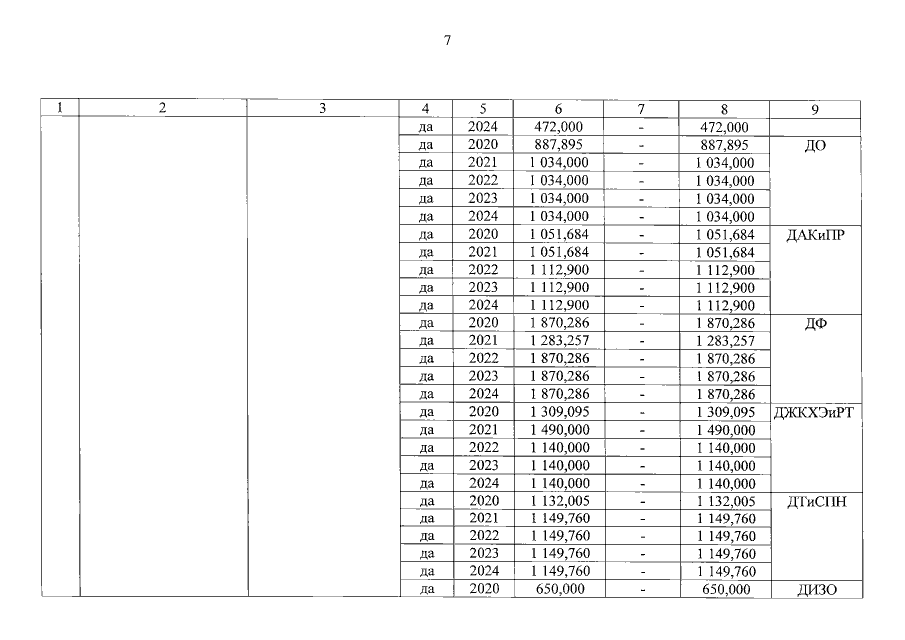 7

| 1 | 2 | 3 | 4 | 5 | 6 | 7 | 8 | 9 |
|---|---|---|---|---|---|---|---|---|
| | | | да | 2024 | 472,000 | - | 472,000 | |
| | | | да | 2020 | 887,895 | - | 887,895 | ДО |
| | | | да | 2021 | 1 034,000 | - | 1 034,000 | |
| | | | да | 2022 | 1 034,000 | - | 1 034,000 | |
| | | | да | 2023 | 1 034,000 | - | 1 034,000 | |
| | | | да | 2024 | 1 034,000 | - | 1 034,000 | |
| | | | да | 2020 | 1 051,684 | - | 1 051,684 | ДАКиПР |
| | | | да | 2021 | 1 051,684 | - | 1 051,684 | |
| | | | да | 2022 | 1 112,900 | - | 1 112,900 | |
| | | | да | 2023 | 1 112,900 | - | 1 112,900 | |
| | | | да | 2024 | 1 112,900 | - | 1 112,900 | |
| | | | да | 2020 | 1 870,286 | - | 1 870,286 | ДФ |
| | | | да | 2021 | 1 283,257 | - | 1 283,257 | |
| | | | да | 2022 | 1 870,286 | - | 1 870,286 | |
| | | | да | 2023 | 1 870,286 | - | 1 870,286 | |
| | | | да | 2024 | 1 870,286 | - | 1 870,286 | |
| | | | да | 2020 | 1 309,095 | - | 1 309,095 | ДЖКХЭиРТ |
| | | | да | 2021 | 1 490,000 | - | 1 490,000 | |
| | | | да | 2022 | 1 140,000 | - | 1 140,000 | |
| | | | да | 2023 | 1 140,000 | - | 1 140,000 | |
| | | | да | 2024 | 1 140,000 | - | 1 140,000 | |
| | | | да | 2020 | 1 132,005 | - | 1 132,005 | ДТиСПН |
| | | | да | 2021 | 1 149,760 | - | 1 149,760 | |
| | | | да | 2022 | 1 149,760 | - | 1 149,760 | |
| | | | да | 2023 | 1 149,760 | - | 1 149,760 | |
| | | | да | 2024 | 1 149,760 | - | 1 149,760 | |
| | | | да | 2020 | 650,000 | - | 650,000 | ДИЗО |